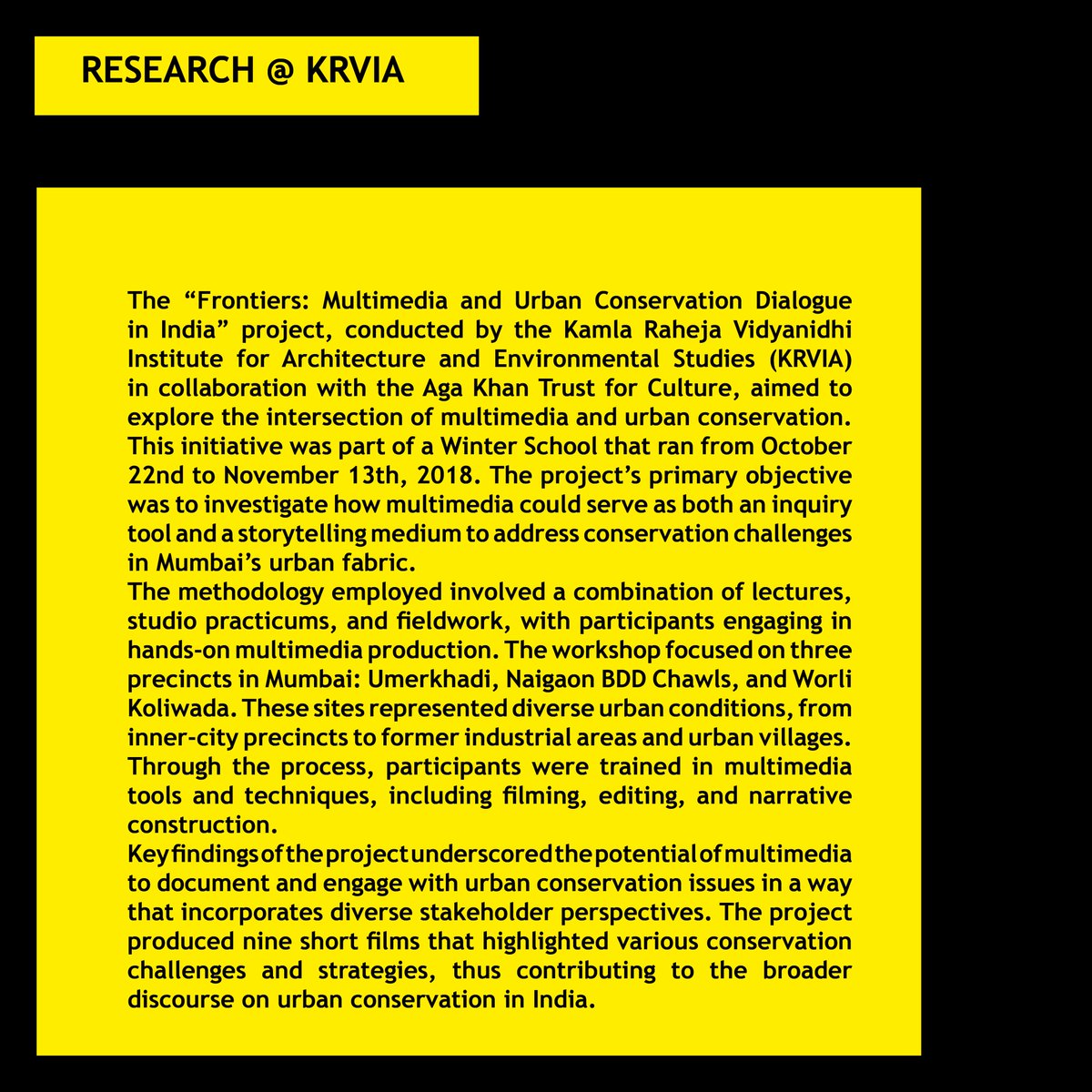 RESEARCH @ KRVIA

The “Frontiers: Multimedia and Urban Conservation Dialogue in India” project, conducted by the Kamla Raheja Vidyanidhi Institute for Architecture and Environmental Studies (KRVIA) in collaboration with the Aga Khan Trust for Culture, aimed to explore the intersection of multimedia and urban conservation. This initiative was part of a Winter School that ran from October 22nd to November 13th, 2018. The project’s primary objective was to investigate how multimedia could serve as both an inquiry tool and a storytelling medium to address conservation challenges in Mumbai’s urban fabric.
The methodology employed involved a combination of lectures, studio practicums, and fieldwork, with participants engaging in hands-on multimedia production. The workshop focused on three precincts in Mumbai: Umerkhadi, Naigaon BDD Chawls, and Worli Koliwada. These sites represented diverse urban conditions, from inner-city precincts to former industrial areas and urban villages. Through the process, participants were trained in multimedia tools and techniques, including filming, editing, and narrative construction.
Key findings of the project underscored the potential of multimedia to document and engage with urban conservation issues in a way that incorporates diverse stakeholder perspectives. The project produced nine short films that highlighted various conservation challenges and strategies, thus contributing to the broader discourse on urban conservation in India.